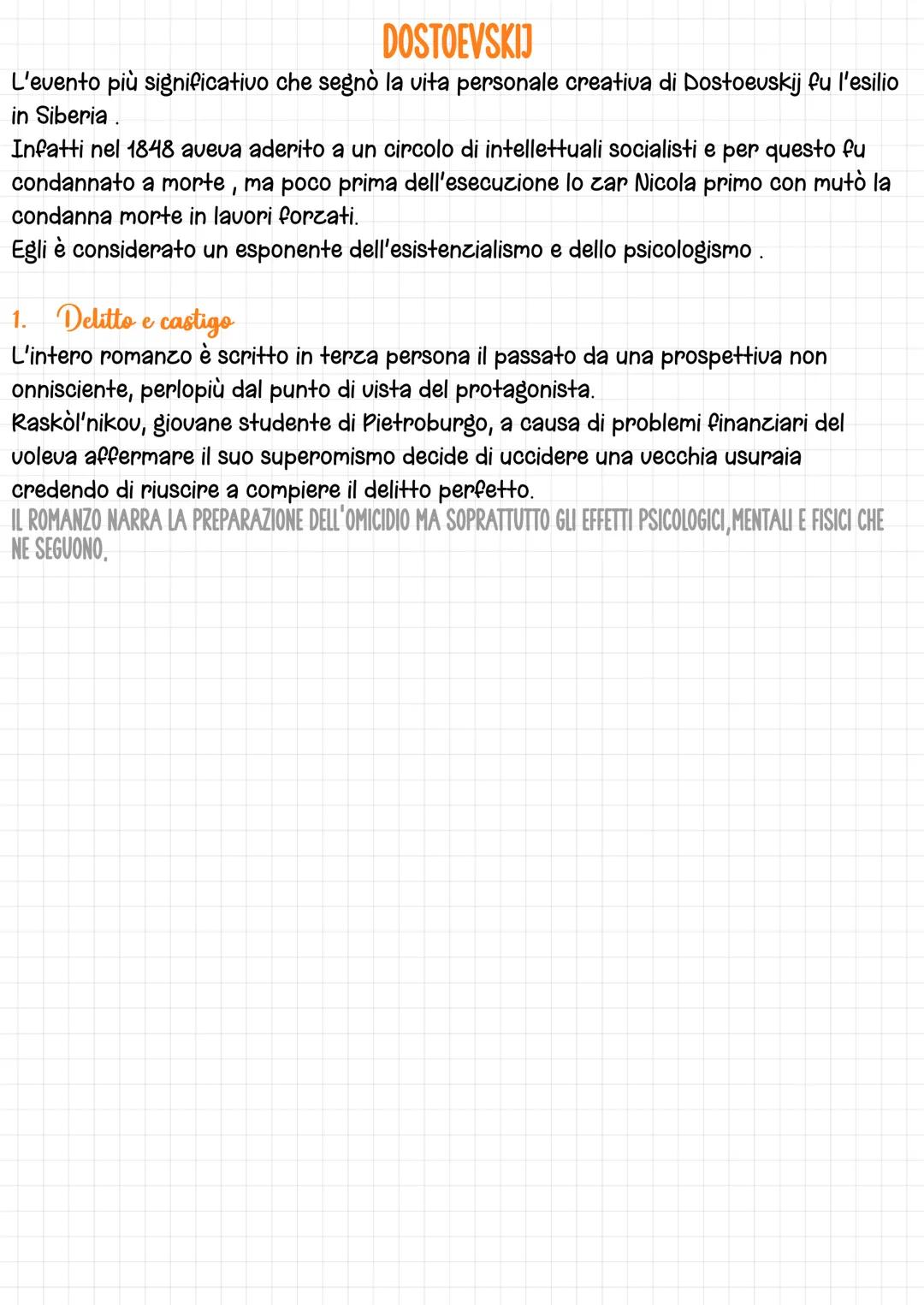 DOSTOEVSKIJ

L'evento più significativo che segnò la vita personale creativa di Dostoevskij fu l'esilio in Siberia .
Infatti nel 1848 aveva aderito a un circolo di intellettuali socialisti e per questo fu condannato a morte , ma poco prima dell'esecuzione lo zar Nicola primo con mutò la condanna morte in lavori forzati.
Egli è considerato un esponente dell'esistenzialismo e dello psicologismo .

1. Delitto e castigo

L'intero romanzo è scritto in terza persona il passato da una prospettiva non onnisciente, perlopiù dal punto di vista del protagonista.
Raskòl'nikov, giovane studente di Pietroburgo, a causa di problemi finanziari del voleva affermare il suo superomismo decide di uccidere una vecchia usuraia credendo di riuscire a compiere il delitto perfetto.
IL ROMANZO NARRA LA PREPARAZIONE DELL'OMICIDIO MA SOPRATTUTTO GLI EFFETTI PSICOLOGICI,MENTALI E FISICI CHE NE SEGUONO.